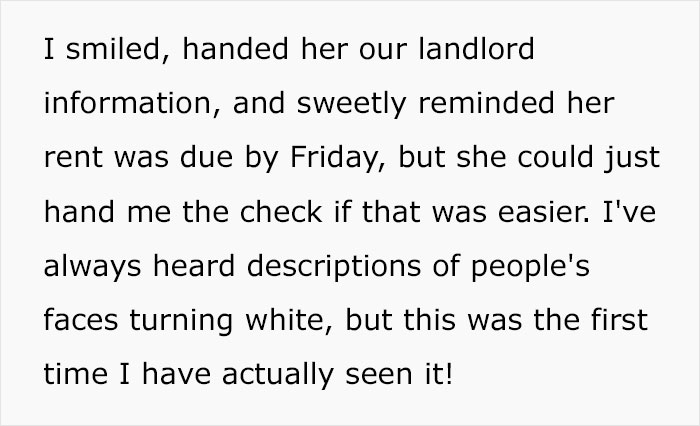 I smiled, handed her our landlord information, and sweetly reminded her rent was due by Friday, but she could just hand me the check if that was easier. I've always heard descriptions of people's faces turning white, but this was the first time I have actually seen it!